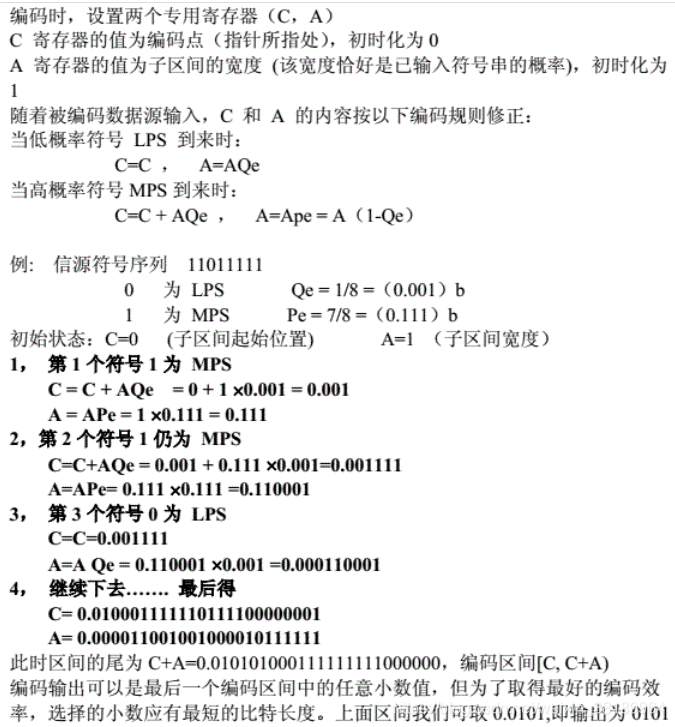 编码时，设置两个专用寄存器（C，A）
C 寄存器的值为编码点（指针所指处），初时化为 0
A 寄存器的值为子区间的宽度 (该宽度恰好是已输入符号串的概率)，初时化为 1
随着被编码数据源输入，C 和 A 的内容按以下编码规则修正：
当低概率符号 LPS 到来时：
C=C ， A=AQe
当高概率符号 MPS 到来时：
C=C + AQe ， A=Ape = A（1-Qe）

例: 信源符号序列 11011111
0 为 LPS Qe = 1/8 =（0.001）b
1 为 MPS Pe = 7/8 =（0.111）b
初始状态：C=0 (子区间起始位置) A=1 （子区间宽度）
1， 第 1 个符号 1 为 MPS
C = C + AQe = 0 + 1 ×0.001 = 0.001
A = APe = 1 ×0.111 = 0.111
2，第 2 个符号 1 仍为 MPS
C=C+AQe = 0.001 + 0.111 ×0.001=0.001111
A=APe= 0.111 ×0.111 =0.110001
3， 第 3 个符号 0 为 LPS
C=C=0.001111
A=A Qe = 0.110001 ×0.001 =0.000110001
4， 继续下去……. 最后得
C= 0.010001111110111100000001
A= 0.000011001001000010111111
此时区间的尾为 C+A=0.010101000111111111000000，编码区间[C, C+A)
编码输出可以是最后一个编码区间中的任意小数值，但为了取得最好的编码效率，选择的小数应有最短的比特长度。上面区间我们可取 0.0101,即输出为 0101